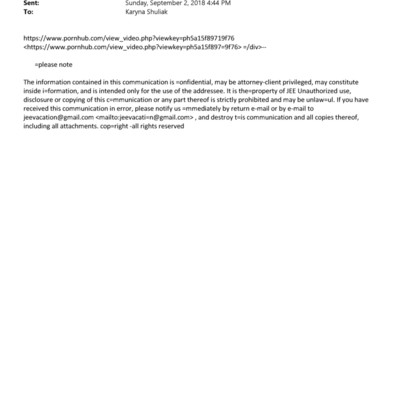 Sent: Sunday, September 2, 2018 4:44 PM
To: Karyna Shuliak

https://www.pornhub.com/view_video.php?viewkey=ph5a15f89719f76
<https://www.pornhub.com/view_video.php?viewkey=ph5a15f897=9f76> =/div>--

=please note

The information contained in this communication is =onfidential, may be attorney-client privileged, may constitute inside i=formation, and is intended only for the use of the addressee. It is the=property of JEE Unauthorized use, disclosure or copying of this c=mmunication or any part thereof is strictly prohibited and may be unlaw=ul. If you have received this communication in error, please notify us =mmediately by return e-mail or by e-mail to jeevacation@gmail.com <mailto:jeevacati=n@gmail.com> , and destroy t=is communication and all copies thereof, including all attachments. cop=right -all rights reserved